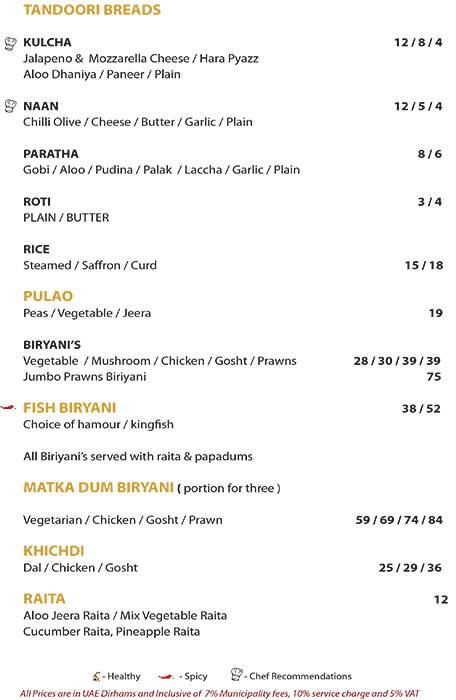 TANDOORI BREADS

KULCHA 12 / 8 / 4
Jalapeno & Mozzarella Cheese / Hara Pyazz
Aloo Dhaniya / Paneer / Plain

NAAN 12 / 5 / 4
Chilli Olive / Cheese / Butter / Garlic / Plain

PARATHA 8 / 6
Gobi / Aloo / Pudina / Palak / Laccha / Garlic / Plain

ROTI 3 / 4
PLAIN / BUTTER

RICE
Steamed / Saffron / Curd 15 / 18

PULAO
Peas / Vegetable / Jeera 19

BIRYANI'S
Vegetable / Mushroom / Chicken / Gosht / Prawns 28 / 30 / 39 / 39
Jumbo Prawns Biriyani 75

FISH BIRYANI 38 / 52
Choice of hamour / kingfish

All Biriyani's served with raita & papadums

MATKA DUM BIRYANI ( portion for three )

Vegetarian / Chicken / Gosht / Prawn 59 / 69 / 74 / 84

KHICHDI
Dal / Chicken / Gosht 25 / 29 / 36

RAITA 12
Aloo Jeera Raita / Mix Vegetable Raita
Cucumber Raita, Pineapple Raita

- Healthy - Spicy - Chef Recommendations

All Prices are in UAE Dirhams and Inclusive of 7% Municipality fees, 10% service charge and 5% VAT